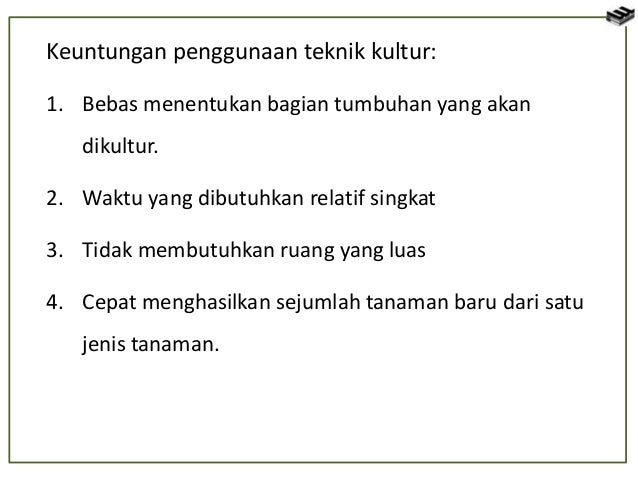 Keuntungan penggunaan teknik kultur:

1. Bebas menentukan bagian tumbuhan yang akan dikultur.

2. Waktu yang dibutuhkan relatif singkat

3. Tidak membutuhkan ruang yang luas

4. Cepat menghasilkan sejumlah tanaman baru dari satu jenis tanaman.